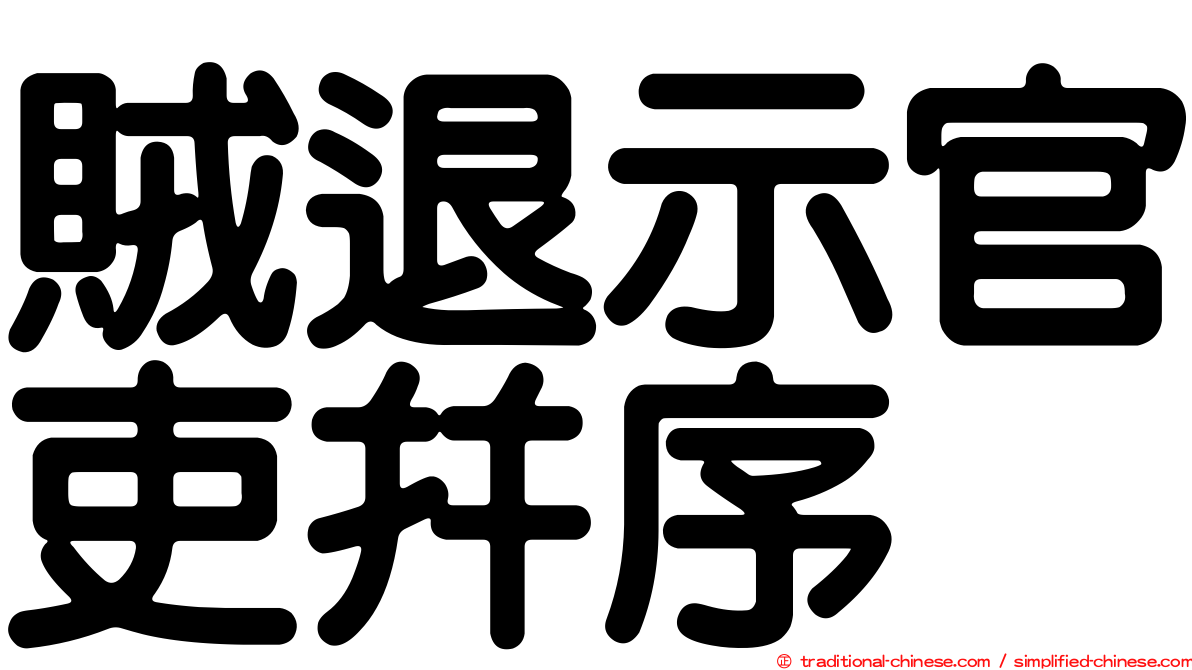 賊退示官吏并序

© traditional-chinese.com / simplified-chinese.com